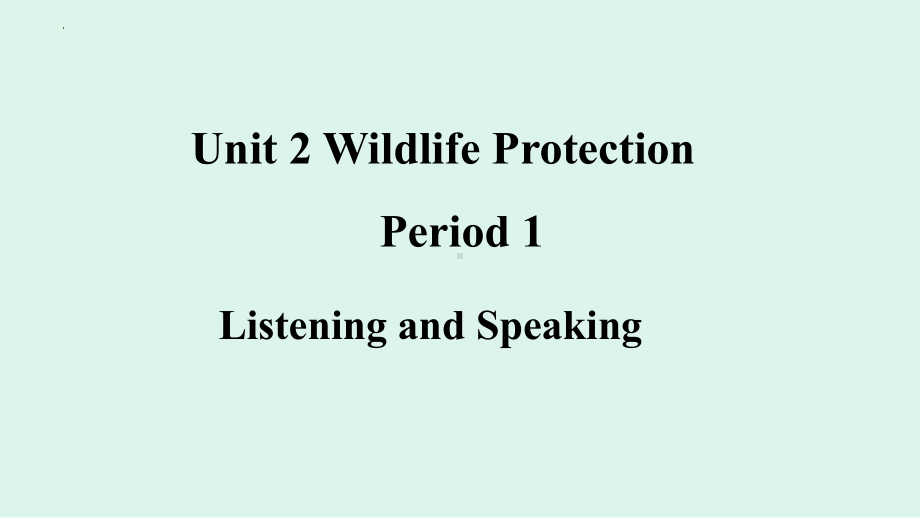 Unit 2 Wildlife Protection

Period 1

Listening and Speaking